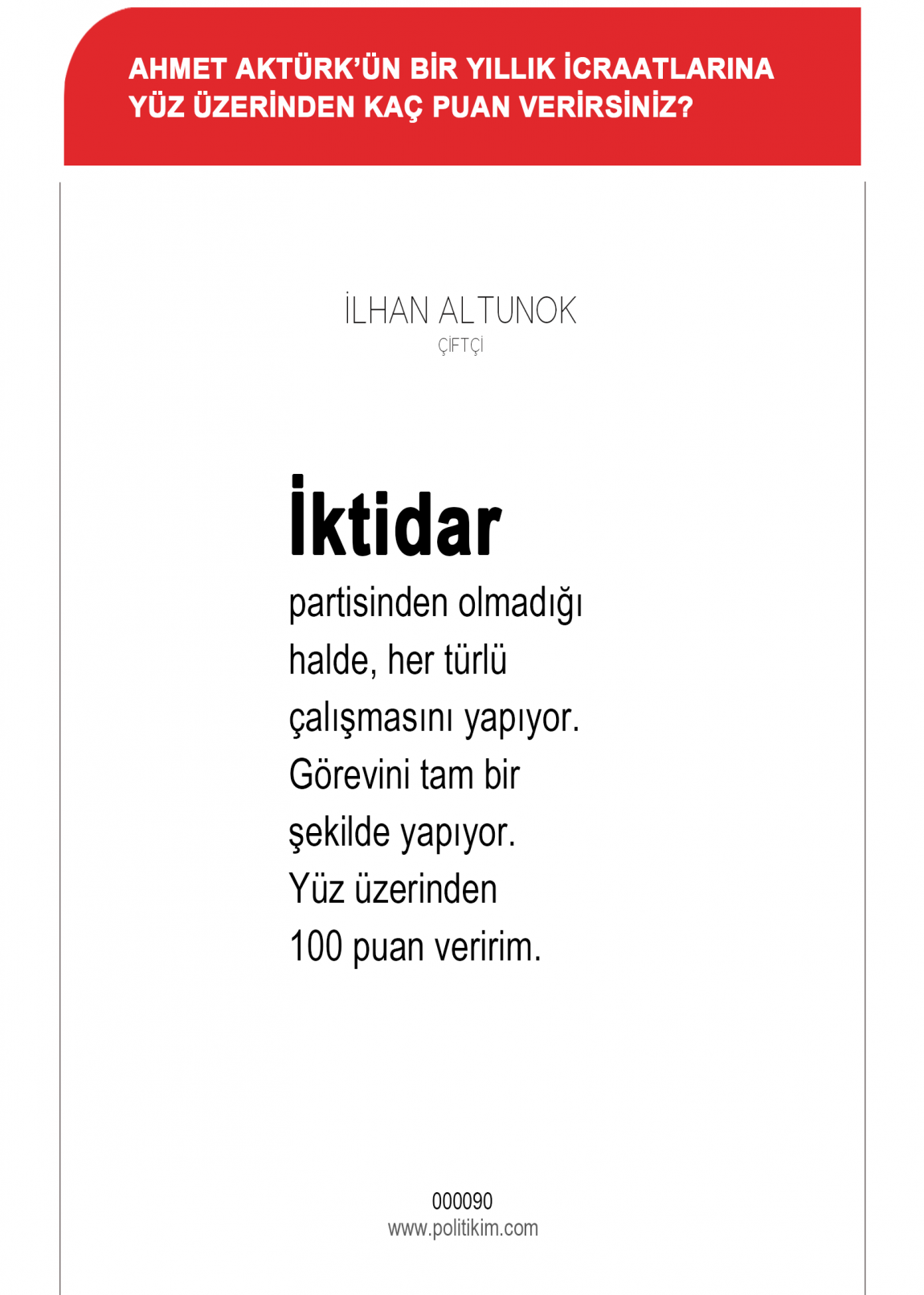 AHMET AKTÜRK'ÜN BİR YILLIK İCRAATLARINA YÜZ ÜZERİNDEN KAÇ PUAN VERİRSİNİZ?

İLHAN ALTUNOK
ÇİFTÇİ

İktidar partisinden olmadığı halde, her türlü çalışmasını yapıyor. Görevini tam bir şekilde yapıyor. Yüz üzerinden 100 puan veririm.

000090
www.politikim.com